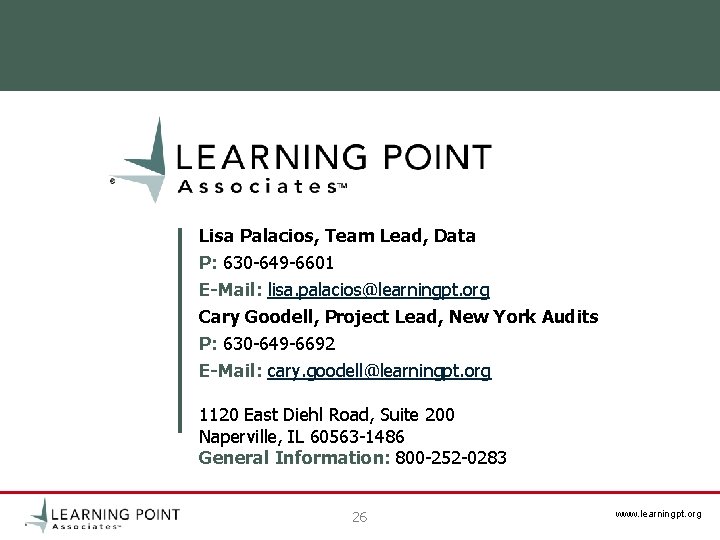 LEARNING POINT
Associates™

Lisa Palacios, Team Lead, Data
P: 630-649-6601
E-Mail: lisa.palacios@learningpt.org
Cary Goodell, Project Lead, New York Audits
P: 630-649-6692
E-Mail: cary.goodell@learningpt.org

1120 East Diehl Road, Suite 200
Naperville, IL 60563-1486
General Information: 800-252-0283

LEARNING POINT
Associates™

26

www.learningpt.org